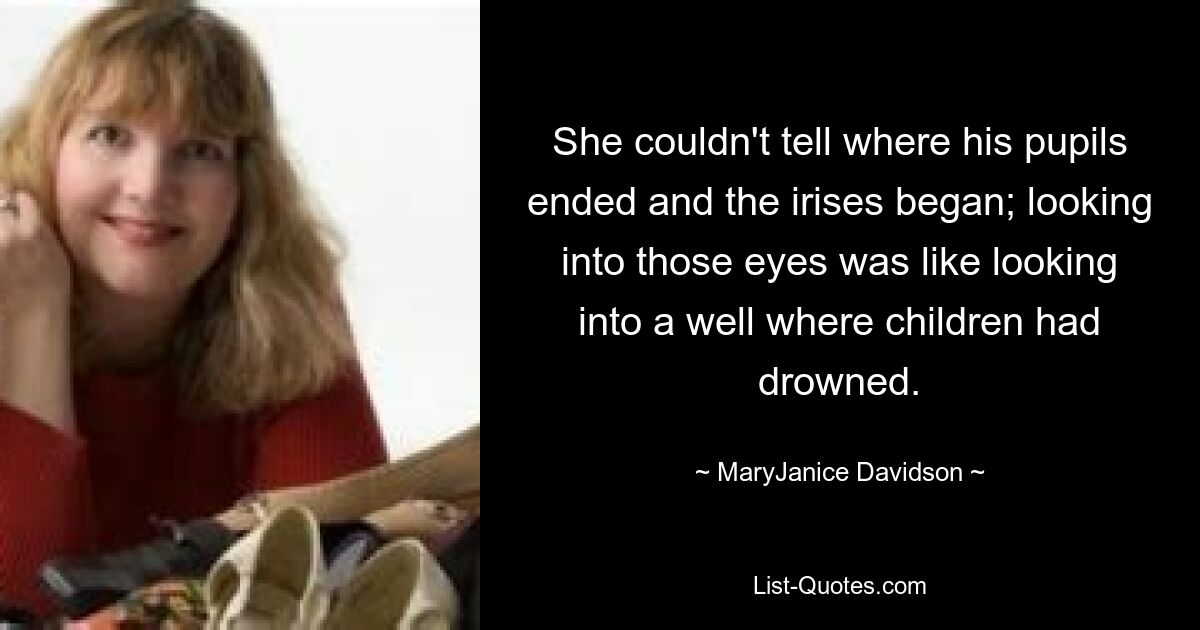 She couldn't tell where his pupils ended and the irises began; looking into those eyes was like looking into a well where children had drowned.

~ MaryJanice Davidson ~

List-Quotes.com